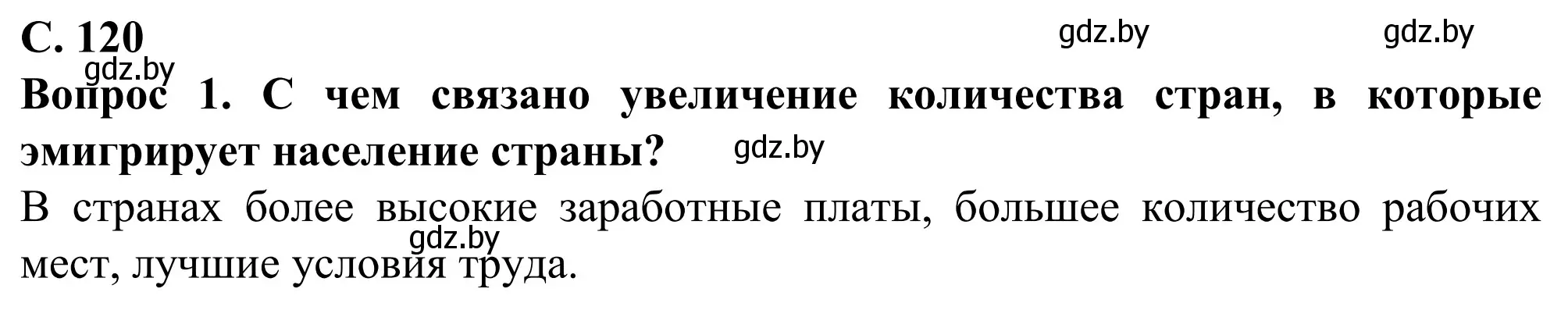 С. 120

gdz.by gdz.by

gdz.by

Вопрос 1. С чем связано увеличение количества стран, в которые эмигрирует население страны?

gdz.by

В странах более высокие заработные платы, большее количество рабочих мест, лучшие условия труда.

gdz.by